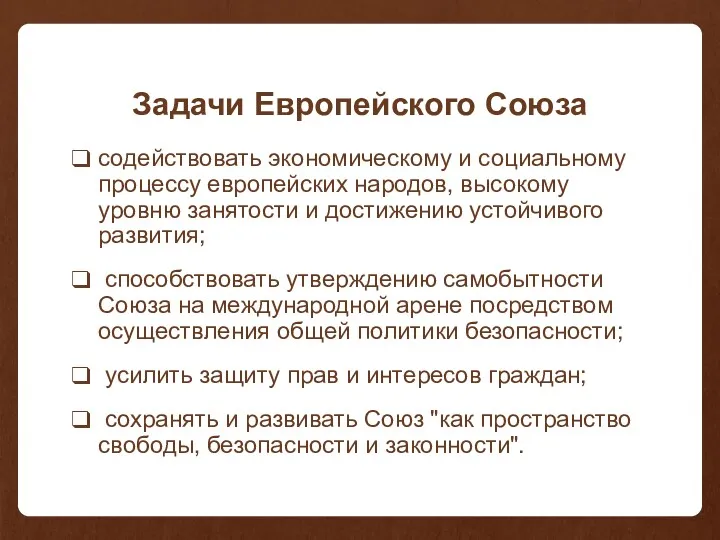 Задачи Европейского Союза

❑ содействовать экономическому и социальному процессу европейских народов, высокому уровню занятости и достижению устойчивого развития;

❑ способствовать утверждению самобытности Союза на международной арене посредством осуществления общей политики безопасности;

❑ усилить защиту прав и интересов граждан;

❑ сохранять и развивать Союз "как пространство свободы, безопасности и законности".